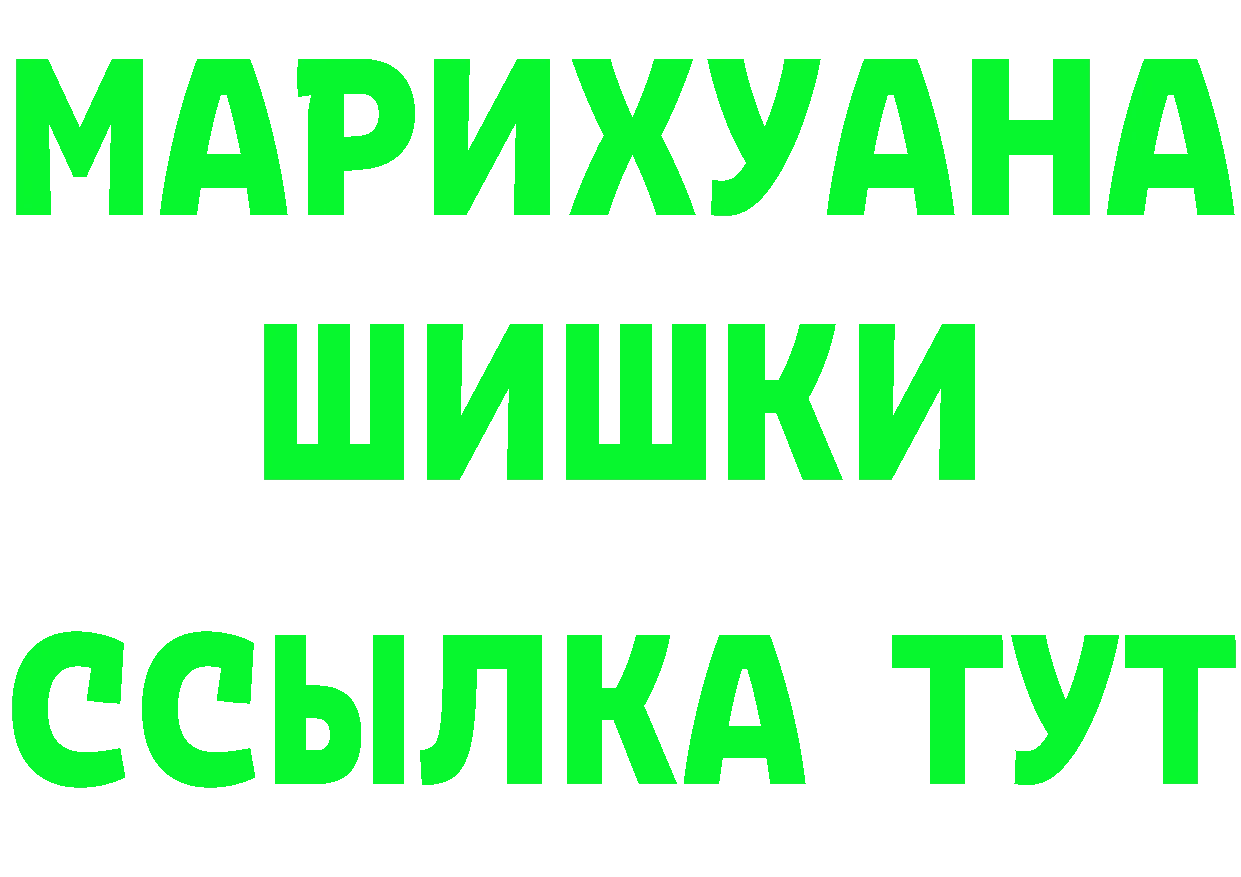 МАРИХУАНА
ШИШКИ
ССЫЛКА ТУТ